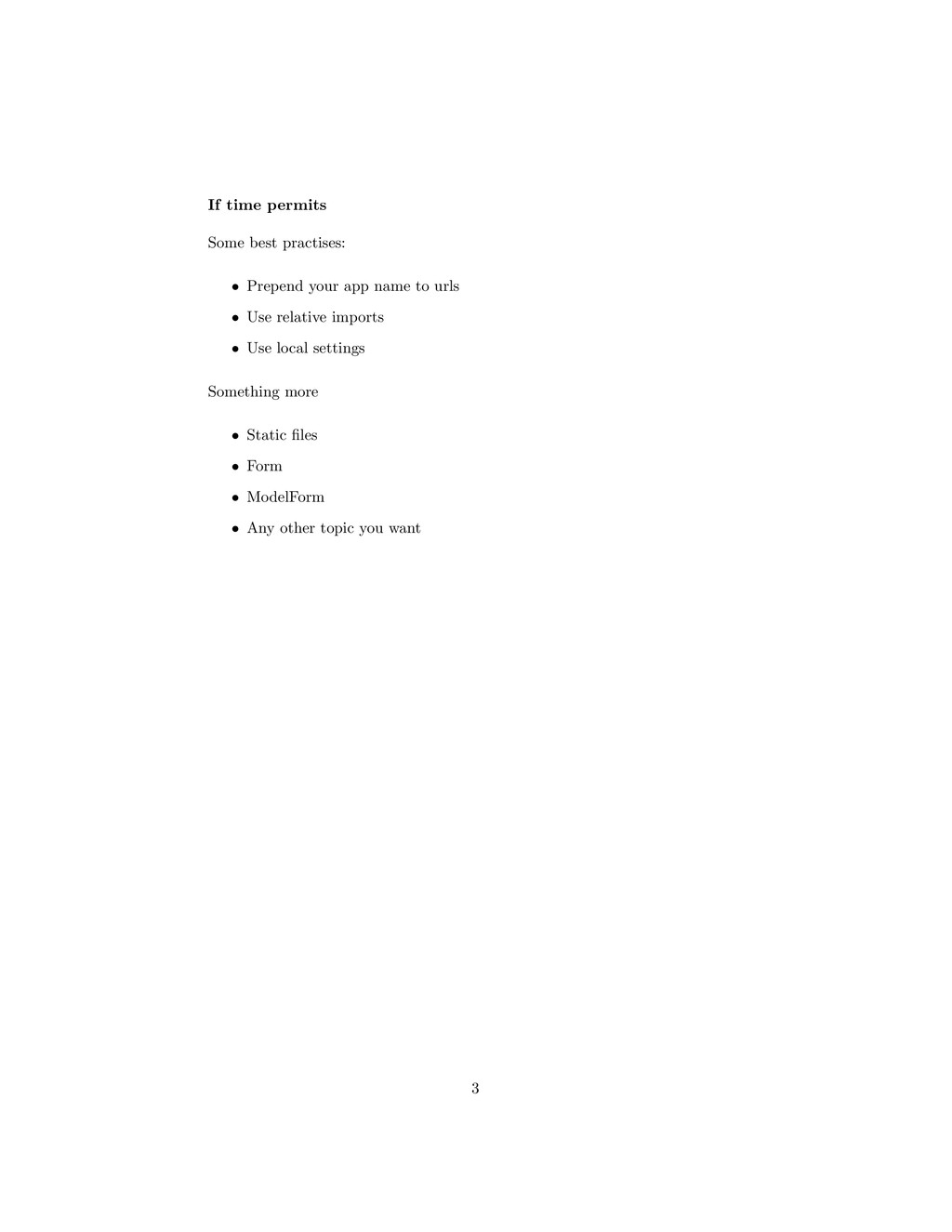 If time permits

Some best practises:

• Prepend your app name to urls
• Use relative imports
• Use local settings

Something more

• Static files
• Form
• ModelForm
• Any other topic you want

3